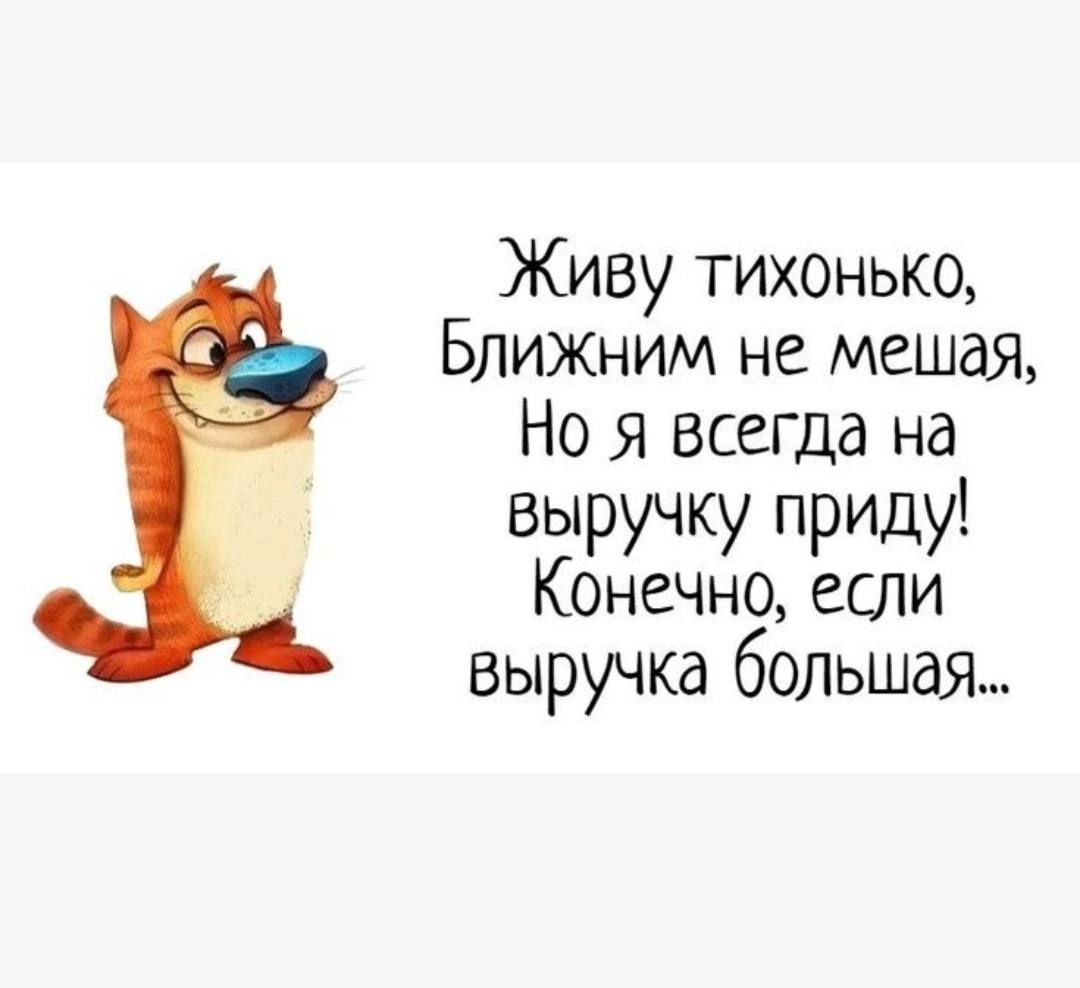 Живу тихонько,
Ближним не мешая,
Но я всегда на
выручку приду!
Конечно, если
выручка большая...